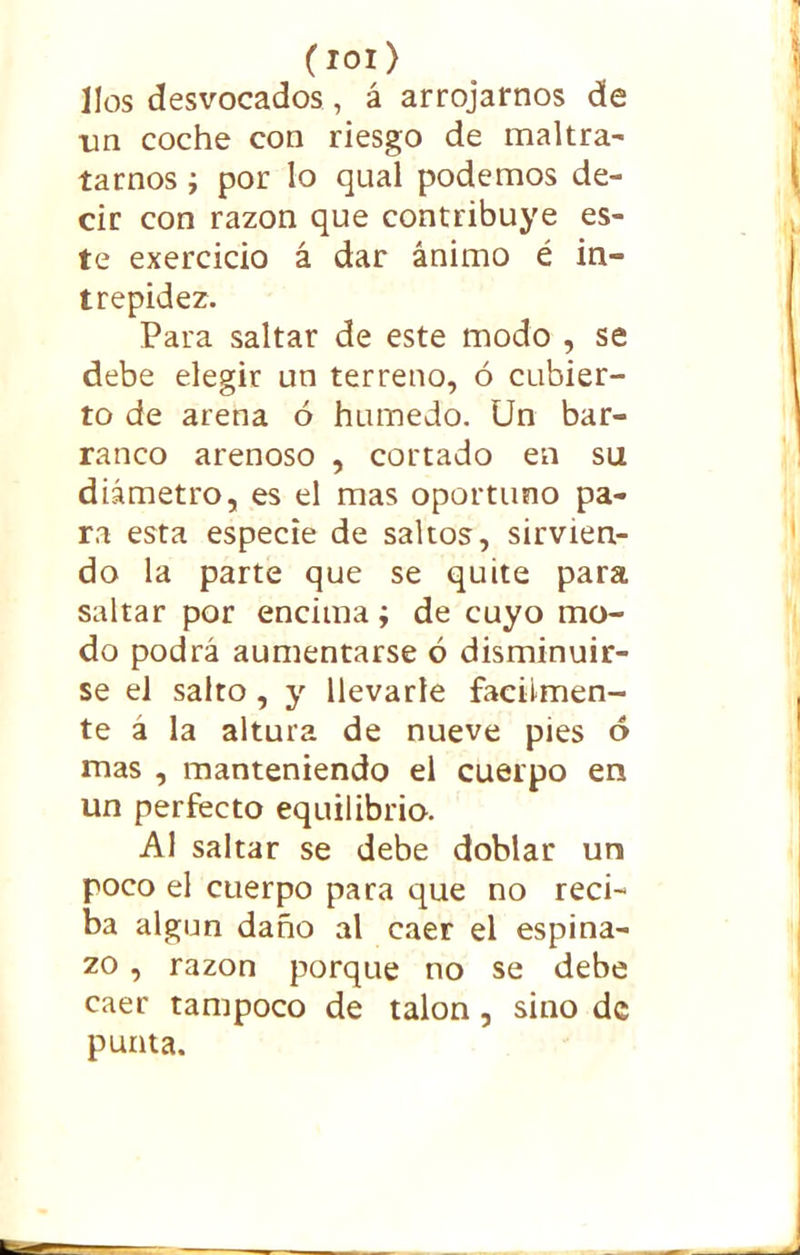 (101)
llos desvocados, á arrojarnos de un coche con riesgo de maltratarnos; por lo qual podemos decir con razon que contribuye este exercicio á dar ánimo é intrepidez.

Para saltar de este modo, se debe elegir un terreno, ó cubierto de arena ó humedo. Un barranco arenoso, cortado en su diámetro, es el mas oportuno para esta especie de saltos, sirviendo la parte que se quite para saltar por encima; de cuyo modo podrá aumentarse ó disminuirse el salto, y llevarle facilmente á la altura de nueve pies ó mas, manteniendo el cuerpo en un perfecto equilibrio.

Al saltar se debe doblar un poco el cuerpo para que no reciba algun daño al caer el espinazo, razon porque no se debe caer tampoco de talon, sino de punta.